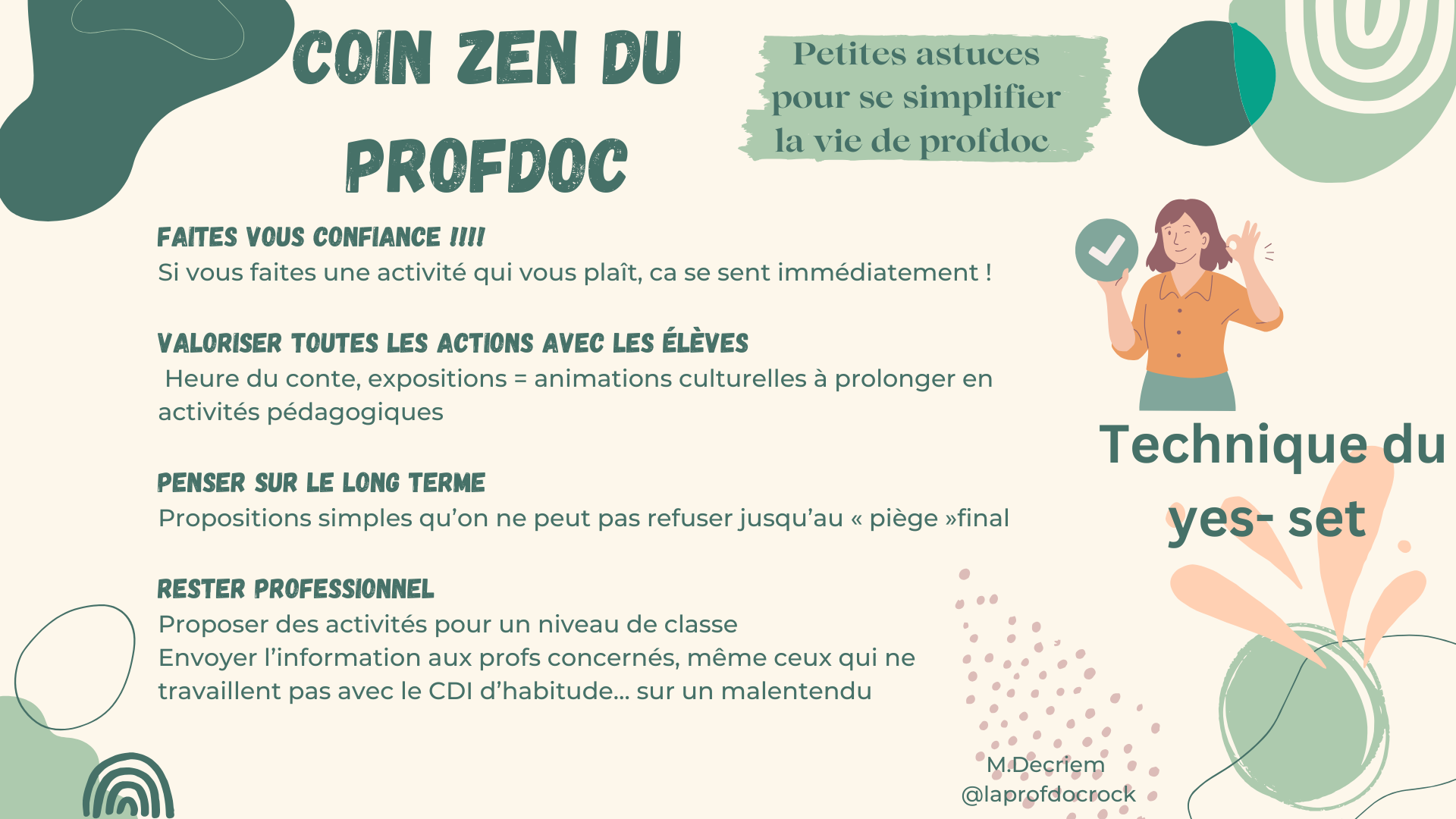 COIN ZEN DU PROFDOC

Petites astuces pour se simplifier la vie de profdoc

FAITES VOUS CONFIANCE !!!!
Si vous faites une activité qui vous plaît, ca se sent immédiatement !

VALORISER TOUTES LES ACTIONS AVEC LES ÉLÈVES
Heure du conte, expositions = animations culturelles à prolonger en activités pédagogiques

PENSER SUR LE LONG TERME
Propositions simples qu'on ne peut pas refuser jusqu'au « piège »final

RESTER PROFESSIONNEL
Proposer des activités pour un niveau de classe
Envoyer l'information aux profs concernés, même ceux qui ne travaillent pas avec le CDI d'habitude... sur un malentendu

Technique du yes- set

M.Decriem
@laprofdocrock